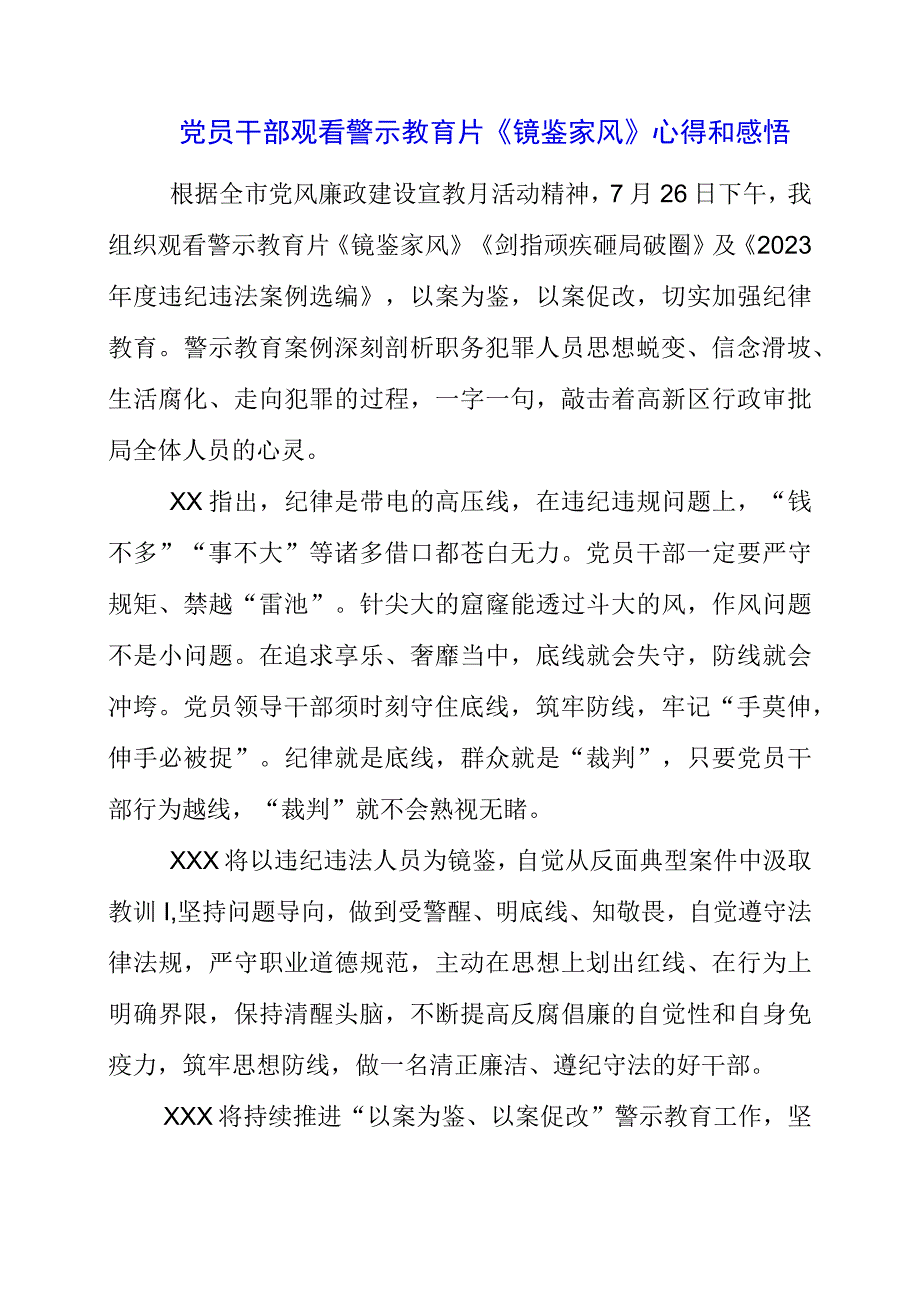 党员干部观看警示教育片《镜鉴家风》心得和感悟

根据全市党风廉政建设宣教月活动精神，7月26日下午，我组织观看警示教育片《镜鉴家风》《剑指顽疾砸局破圈》及《2023年度违纪违法案例选编》，以案为鉴，以案促改，切实加强纪律教育。警示教育案例深刻剖析职务犯罪人员思想蜕变、信念滑坡、生活腐化、走向犯罪的过程，一字一句，敲击着高新区行政审批局全体人员的心灵。

XX指出，纪律是带电的高压线，在违纪违规问题上，“钱不多”“事不大”等诸多借口都苍白无力。党员干部一定要严守规矩、禁越“雷池”。针尖大的窟窿能透过斗大的风，作风问题不是小问题。在追求享乐、奢靡当中，底线就会失守，防线就会冲垮。党员领导干部须时刻守住底线，筑牢防线，牢记“手莫伸，伸手必被捉”。纪律就是底线，群众就是“裁判”，只要党员干部行为越线，“裁判”就不会熟视无睹。

XXX将以违纪违法人员为镜鉴，自觉从反面典型案件中汲取教训I,坚持问题导向，做到受警醒、明底线、知敬畏，自觉遵守法律法规，严守职业道德规范，主动在思想上划出红线、在行为上明确界限，保持清醒头脑，不断提高反腐倡廉的自觉性和自身免疫力，筑牢思想防线，做一名清正廉洁、遵纪守法的好干部。

XXX将持续推进“以案为鉴、以案促改”警示教育工作，坚